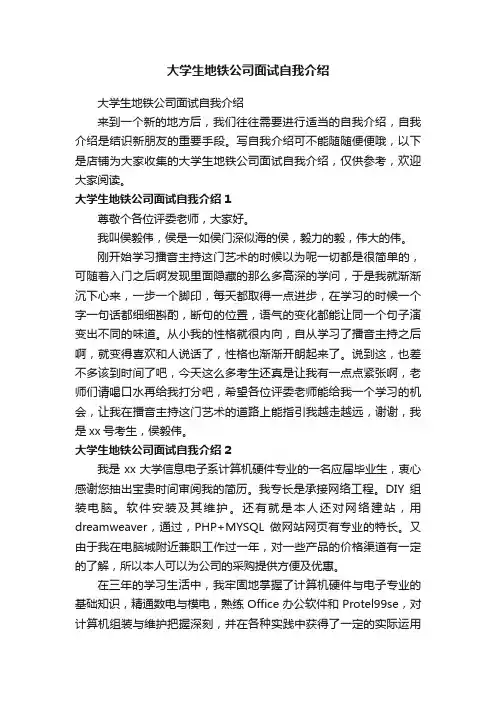 大学生地铁公司面试自我介绍

大学生地铁公司面试自我介绍

来到一个新的地方后，我们往往需要进行适当的自我介绍，自我介绍是结识新朋友的重要手段。写自我介绍可不能随随便便哦，以下是店铺为大家收集的大学生地铁公司面试自我介绍，仅供参考，欢迎大家阅读。

大学生地铁公司面试自我介绍 1

尊敬个各位评委老师，大家好。

我叫侯毅伟，侯是一如侯门深似海的侯，毅力的毅，伟大的伟。

刚开始学习播音主持这门艺术的时候以为呢一切都是很简单的，可随着入门之后啊发现里面隐藏的那么多高深的学问，于是我就渐渐沉下心来，一步一个脚印，每天都取得一点进步，在学习的时候一个字一句话都细细斟酌，断句的位置，语气的变化都能让同一个句子演变出不同的味道。从小我的性格就很内向，自从学习了播音主持之后啊，就变得喜欢和人说话了，性格也渐渐开朗起来了。说到这，也差不多该到时间了吧，今天这么多考生还真是让我有一点点紧张啊，老师们请喝口水再给我打分吧，希望各位评委老师能给我一个学习的机会，让我在播音主持这门艺术的道路上能指引我越走越远，谢谢，我是 xx 号考生，侯毅伟。

大学生地铁公司面试自我介绍 2

我是 xx 大学信息电子系计算机硬件专业的一名应届毕业生，衷心感谢您抽出宝贵时间审阅我的简历。我专长是承接网络工程。DIY 组装电脑。软件安装及其维护。还有就是本人还对网络建站，用 dreamweaver，通过，PHP+MYSQL 做网站网页有专业的特长。又由于我在电脑城附近兼职工作过一年，对一些产品的价格渠道有一定的了解，所以本人可以为公司的采购提供方便及优惠。

在三年的学习生活中，我牢固地掌握了计算机硬件与电子专业的基础知识，精通数电与模电，熟练 Office 办公软件和 Protel99se，对计算机组装与维护把握深刻，并在各种实践中获得了一定的实际运用